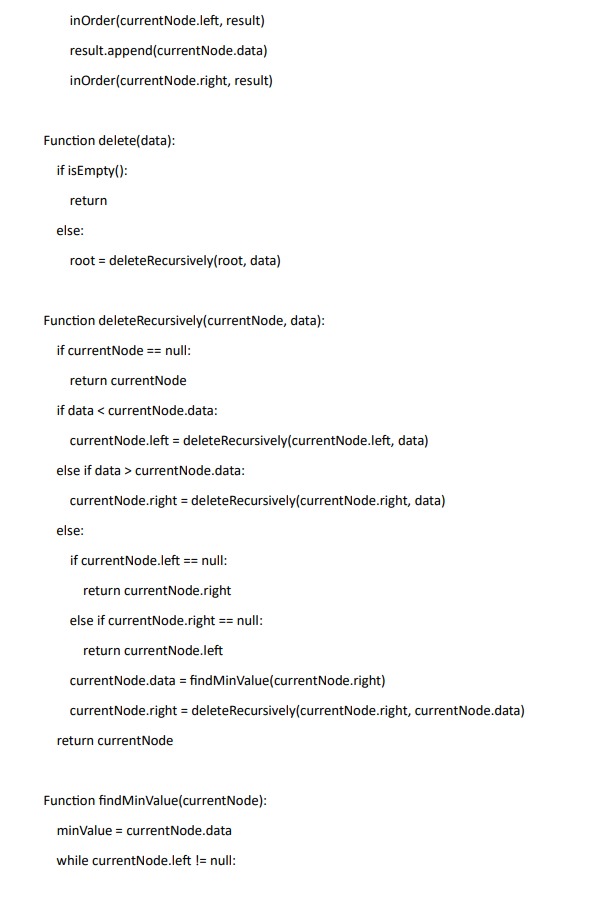 inOrder(currentNode.left, result)

result.append(currentNode.data)

inOrder(currentNode.right, result)

Function delete(data):

if isEmpty():

return

else:

root = deleteRecursively(root, data)

Function deleteRecursively(currentNode, data):

if currentNode == null:

return currentNode

if data < currentNode.data:

currentNode.left = deleteRecursively(currentNode.left, data)

else if data > currentNode.data:

currentNode.right = deleteRecursively(currentNode.right, data)

else:

if currentNode.left == null:

return currentNode.right

else if currentNode.right == null:

return currentNode.left

currentNode.data = findMinValue(currentNode.right)

currentNode.right = deleteRecursively(currentNode.right, currentNode.data)

return currentNode

Function findMinValue(currentNode):

minValue = currentNode.data

while currentNode.left != null: